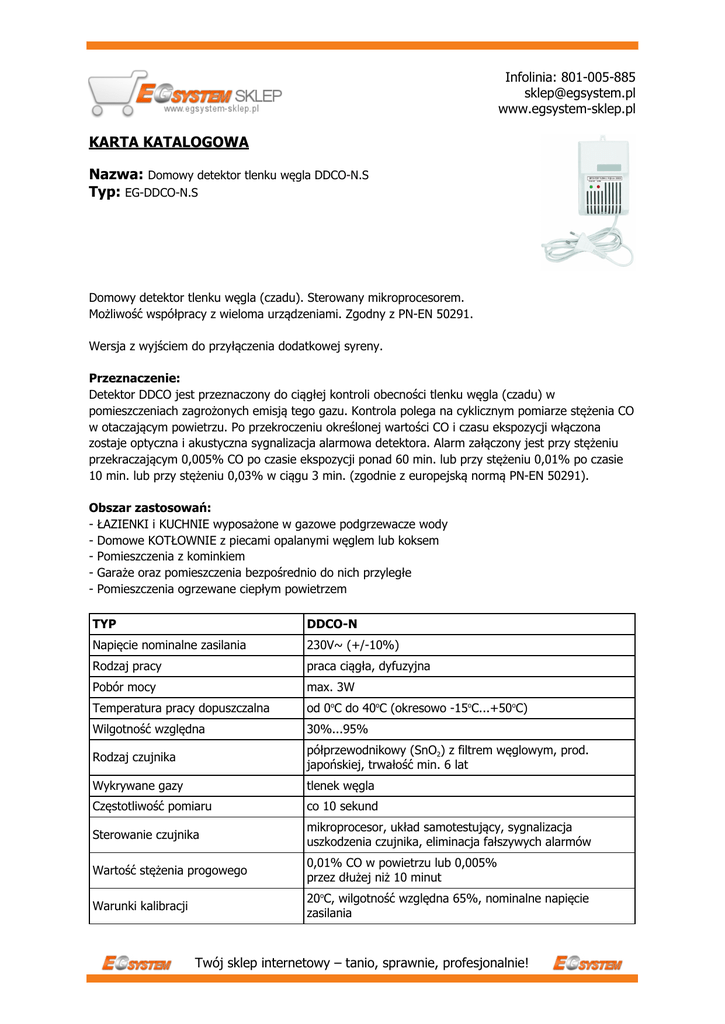 EGSYSTEM SKLEP
www.egsystem-sklep.pl

Infolinia: 801-005-885
sklep@egsystem.pl
www.egsystem-sklep.pl

KARTA KATALOGOWA

Nazwa: Domowy detektor tlenku węgla DDCO-N.S
Typ: EG-DDCO-N.S

Domowy detektor tlenku węgla (czadu). Sterowany mikroprocesorem. Możliwość współpracy z wieloma urządzeniami. Zgodny z PN-EN 50291.

Wersja z wyjściem do przyłączenia dodatkowej syreny.

Przeznaczenie:
Detektor DDCO jest przeznaczony do ciągłej kontroli obecności tlenku węgla (czadu) w pomieszczeniach zagrożonych emisją tego gazu. Kontrola polega na cyklicznym pomiarze stężenia CO w otaczającym powietrzu. Po przekroczeniu określonej wartości CO i czasu ekspozycji włączona zostaje optyczna i akustyczna sygnalizacja alarmowa detektora. Alarm załączony jest przy stężeniu przekraczającym 0,005% CO po czasie ekspozycji ponad 60 min. lub przy stężeniu 0,01% po czasie 10 min. lub przy stężeniu 0,03% w ciągu 3 min. (zgodnie z europejską normą PN-EN 50291).

Obszar zastosowań:
- ŁAZIENKI i KUCHNIE wyposażone w gazowe podgrzewacze wody
- Domowe KOTŁOWNIE z piecami opalanymi węglem lub koksem
- Pomieszczenia z kominkiem
- Garaże oraz pomieszczenia bezpośrednio do nich przyległe
- Pomieszczenia ogrzewane ciepłym powietrzem

| TYP | DDCO-N |
|---|---|
| Napięcie nominalne zasilania | 230V~ (+/-10%) |
| Rodzaj pracy | praca ciągła, dyfuzyjna |
| Pobór mocy | max. 3W |
| Temperatura pracy dopuszczalna | od 0°C do 40°C (okresowo -15°C...+50°C) |
| Wilgotność względna | 30%...95% |
| Rodzaj czujnika | półprzewodnikowy ($SnO_2$) z filtrem węglowym, prod. japońskiej, trwałość min. 6 lat |
| Wykrywane gazy | tlenek węgla |
| Częstotliwość pomiaru | co 10 sekund |
| Sterowanie czujnika | mikroprocesor, układ samotestujący, sygnalizacja uszkodzenia czujnika, eliminacja fałszywych alarmów |
| Wartość stężenia progowego | 0,01% CO w powietrzu lub 0,005% przez dłużej niż 10 minut |
| Warunki kalibracji | 20°C, wilgotność względna 65%, nominalne napięcie zasilania |

EGSYSTEM Twój sklep internetowy – tanio, sprawnie, profesjonalnie! EGSYSTEM